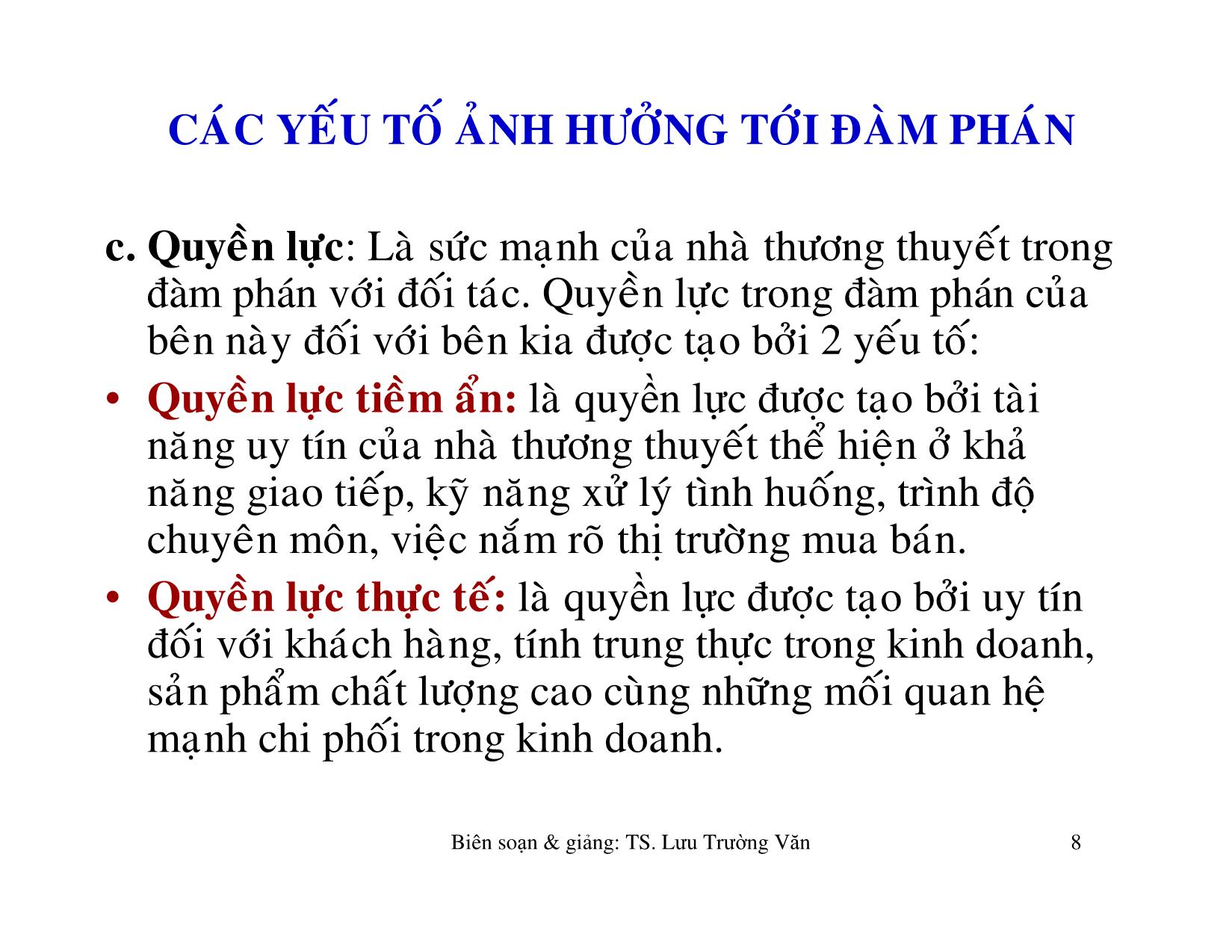 CÁC YẾU TỐ ẢNH HƯỞNG TỚI ĐÀM PHÁN

c. Quyền lực: Là sức mạnh của nhà thương thuyết trong đàm phán với đối tác. Quyền lực trong đàm phán của bên này đối với bên kia được tạo bởi 2 yếu tố:

• Quyền lực tiềm ẩn: là quyền lực được tạo bởi tài năng uy tín của nhà thương thuyết thể hiện ở khả năng giao tiếp, kỹ năng xử lý tình huống, trình độ chuyên môn, việc nắm rõ thị trường mua bán.

• Quyền lực thực tế: là quyền lực được tạo bởi uy tín đối với khách hàng, tính trung thực trong kinh doanh, sản phẩm chất lượng cao cùng những mối quan hệ mạnh chi phối trong kinh doanh.

Biên soạn & giảng: TS. Lưu Trường Văn

8